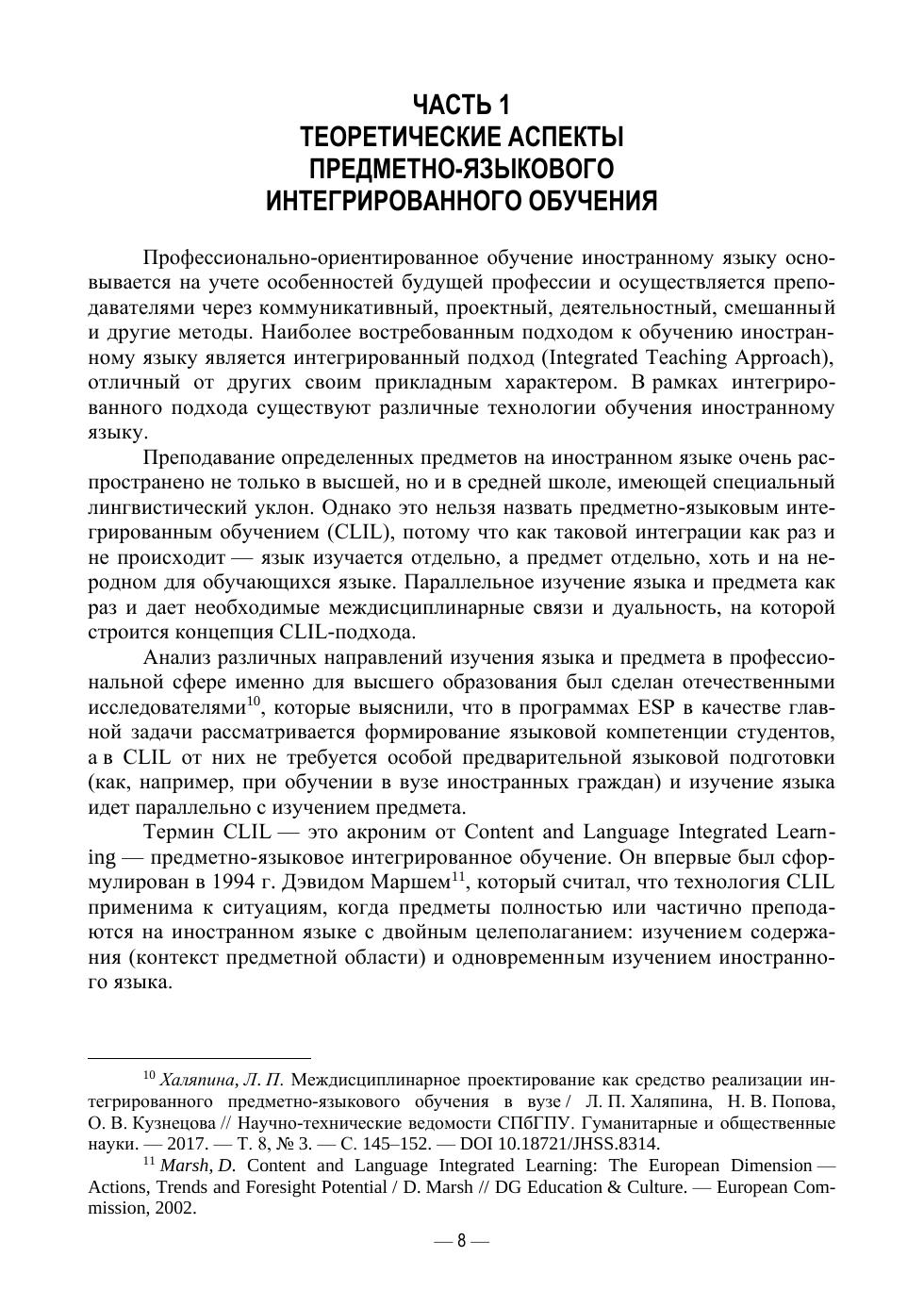 ЧАСТЬ 1
ТЕОРЕТИЧЕСКИЕ АСПЕКТЫ
ПРЕДМЕТНО-ЯЗЫКОВОГО
ИНТЕГРИРОВАННОГО ОБУЧЕНИЯ

Профессионально-ориентированное обучение иностранному языку основывается на учете особенностей будущей профессии и осуществляется преподавателями через коммуникативный, проектный, деятельностный, смешанный и другие методы. Наиболее востребованным подходом к обучению иностранному языку является интегрированный подход (Integrated Teaching Approach), отличный от других своим прикладным характером. В рамках интегрированного подхода существуют различные технологии обучения иностранному языку.

Преподавание определенных предметов на иностранном языке очень распространено не только в высшей, но и в средней школе, имеющей специальный лингвистический уклон. Однако это нельзя назвать предметно-языковым интегрированным обучением (CLIL), потому что как таковой интеграции как раз и не происходит — язык изучается отдельно, а предмет отдельно, хоть и на неродном для обучающихся языке. Параллельное изучение языка и предмета как раз и дает необходимые междисциплинарные связи и дуальность, на которой строится концепция CLIL-подхода.

Анализ различных направлений изучения языка и предмета в профессиональной сфере именно для высшего образования был сделан отечественными исследователями$^{10}$, которые выяснили, что в программах ESP в качестве главной задачи рассматривается формирование языковой компетенции студентов, а в CLIL от них не требуется особой предварительной языковой подготовки (как, например, при обучении в вузе иностранных граждан) и изучение языка идет параллельно с изучением предмета.

Термин CLIL — это акроним от Content and Language Integrated Learning — предметно-языковое интегрированное обучение. Он впервые был сформулирован в 1994 г. Дэвидом Маршем$^{11}$, который считал, что технология CLIL применима к ситуациям, когда предметы полностью или частично преподаются на иностранном языке с двойным целеполаганием: изучением содержания (контекст предметной области) и одновременным изучением иностранного языка.

$^{10}$ Халяпина, Л. П. Междисциплинарное проектирование как средство реализации интегрированного предметно-языкового обучения в вузе / Л. П. Халяпина, Н. В. Попова, О. В. Кузнецова // Научно-технические ведомости СПбГПУ. Гуманитарные и общественные науки. — 2017. — Т. 8, № 3. — С. 145–152. — DOI 10.18721/JHSS.8314.

$^{11}$ Marsh, D. Content and Language Integrated Learning: The European Dimension — Actions, Trends and Foresight Potential / D. Marsh // DG Education & Culture. — European Commission, 2002.

— 8 —